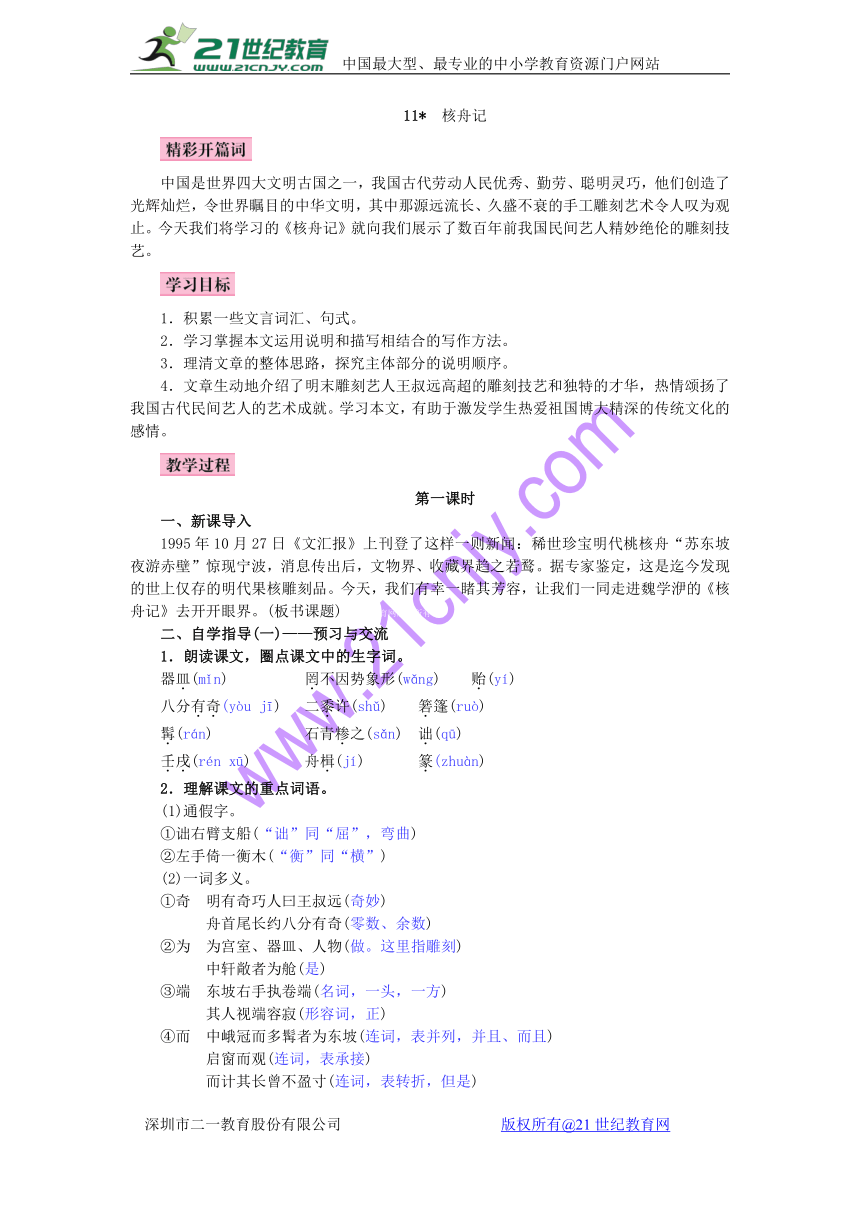 21世纪教育
www.21cnjy.com
中国最大型、最专业的中小学教育资源门户网站

11* 核舟记

精彩开篇词

中国是世界四大文明古国之一，我国古代劳动人民优秀、勤劳、聪明灵巧，他们创造了光辉灿烂，令世界瞩目的中华文明，其中那源远流长、久盛不衰的手工雕刻艺术令人叹为观止。今天我们将学习的《核舟记》就向我们展示了数百年前我国民间艺人精妙绝伦的雕刻技艺。

学习目标

1．积累一些文言词汇、句式。
2．学习掌握本文运用说明和描写相结合的写作方法。
3．理清文章的整体思路，探究主体部分的说明顺序。
4．文章生动地介绍了明末雕刻艺人王叔远高超的雕刻技艺和独特的才华，热情颂扬了我国古代民间艺人的艺术成就。学习本文，有助于激发学生热爱祖国博大精深的传统文化的感情。

教学过程

第一课时

一、新课导入
1995年10月27日《文汇报》上刊登了这样一则新闻：稀世珍宝明代桃核舟“苏东坡夜游赤壁”惊现宁波，消息传出后，文物界、收藏界趋之若鹜。据专家鉴定，这是迄今发现的世上仅存的明代果核雕刻品。今天，我们有幸一睹其芳容，让我们一同走进魏学洢的《核舟记》去开开眼界。(板书课题)
二、自学指导(一)——预习与交流
1．朗读课文，圈点课文中的生字词。
器皿(mǐn) 罔不因势象形(wǎng) 贻(yí)
八分有奇(yòu jī) 二黍许(shǔ) 箬篷(ruò)
髯(rán) 石青糁之(sǎn) 诎(qū)
壬戌(rén xū) 舟楫(jí) 篆(zhuàn)
2．理解课文的重点词语。
(1)通假字。
①诎右臂支船(“诎”同“屈”，弯曲)
②左手倚一衡木(“衡”同“横”)
(2)一词多义。
①奇 明有奇巧人曰王叔远(奇妙)
舟首尾长约八分有奇(零数、余数)
②为 为宫室、器皿、人物(做。这里指雕刻)
中轩敞者为舱(是)
③端 东坡右手执卷端(名词，一头，一方)
其人视端容寂(形容词，正)
④而 中峨冠而多髯者为东坡(连词，表并列，并且、而且)
启窗而观(连词，表承接)
而计其长曾不盈寸(连词，表转折，但是)

www.21cnjy.com

深圳市二一教育股份有限公司 版权所有@21世纪教育网